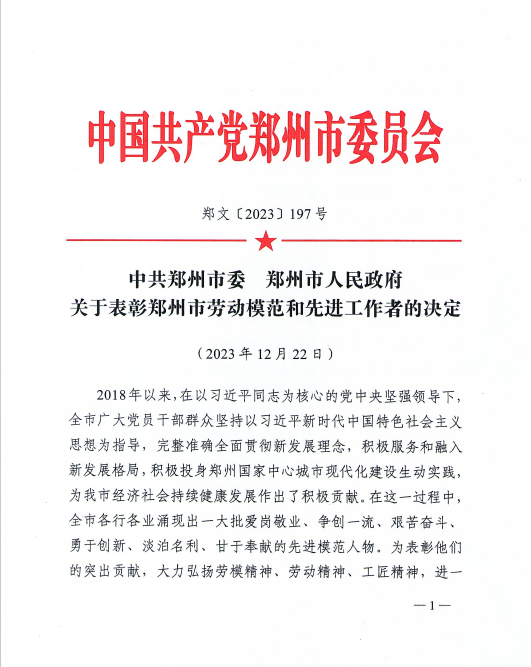 中国共产党郑州市委员会

郑文〔2023〕197号

中共郑州市委　郑州市人民政府
关于表彰郑州市劳动模范和先进工作者的决定

（2023年12月22日）

2018年以来，在以习近平同志为核心的党中央坚强领导下，全市广大党员干部群众坚持以习近平新时代中国特色社会主义思想为指导，完整准确全面贯彻新发展理念，积极服务和融入新发展格局，积极投身郑州国家中心城市现代化建设生动实践，为我市经济社会持续健康发展作出了积极贡献。在这一过程中，全市各行各业涌现出一大批爱岗敬业、争创一流、艰苦奋斗、勇于创新、淡泊名利、甘于奉献的先进模范人物。为表彰他们的突出贡献，大力弘扬劳模精神、劳动精神、工匠精神，进一

—1—